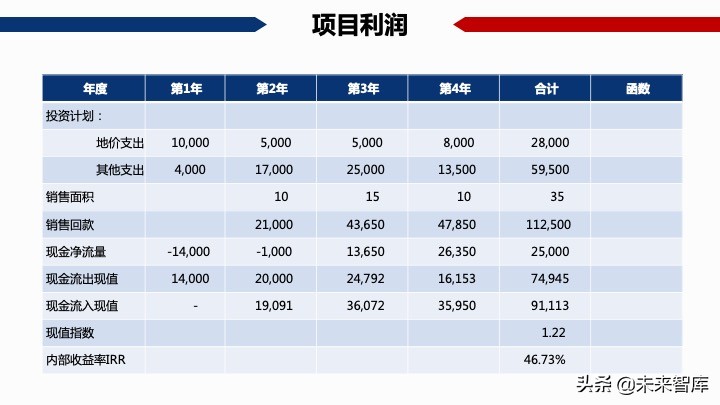 项目利润

| 年度 | 第1年 | 第2年 | 第3年 | 第4年 | 合计 | 函数 |
|---|---|---|---|---|---|---|
| 投资计划： | | | | | | |
| 地价支出 | 10,000 | 5,000 | 5,000 | 8,000 | 28,000 | |
| 其他支出 | 4,000 | 17,000 | 25,000 | 13,500 | 59,500 | |
| 销售面积 | | 10 | 15 | 10 | 35 | |
| 销售回款 | | 21,000 | 43,650 | 47,850 | 112,500 | |
| 现金净流量 | -14,000 | -1,000 | 13,650 | 26,350 | 25,000 | |
| 现金流出现值 | 14,000 | 20,000 | 24,792 | 16,153 | 74,945 | |
| 现金流入现值 | - | 19,091 | 36,072 | 35,950 | 91,113 | |
| 现值指数 | | | | | 1.22 | |
| 内部收益率IRR | | | | | 46.73% | |

头条 @未来智库